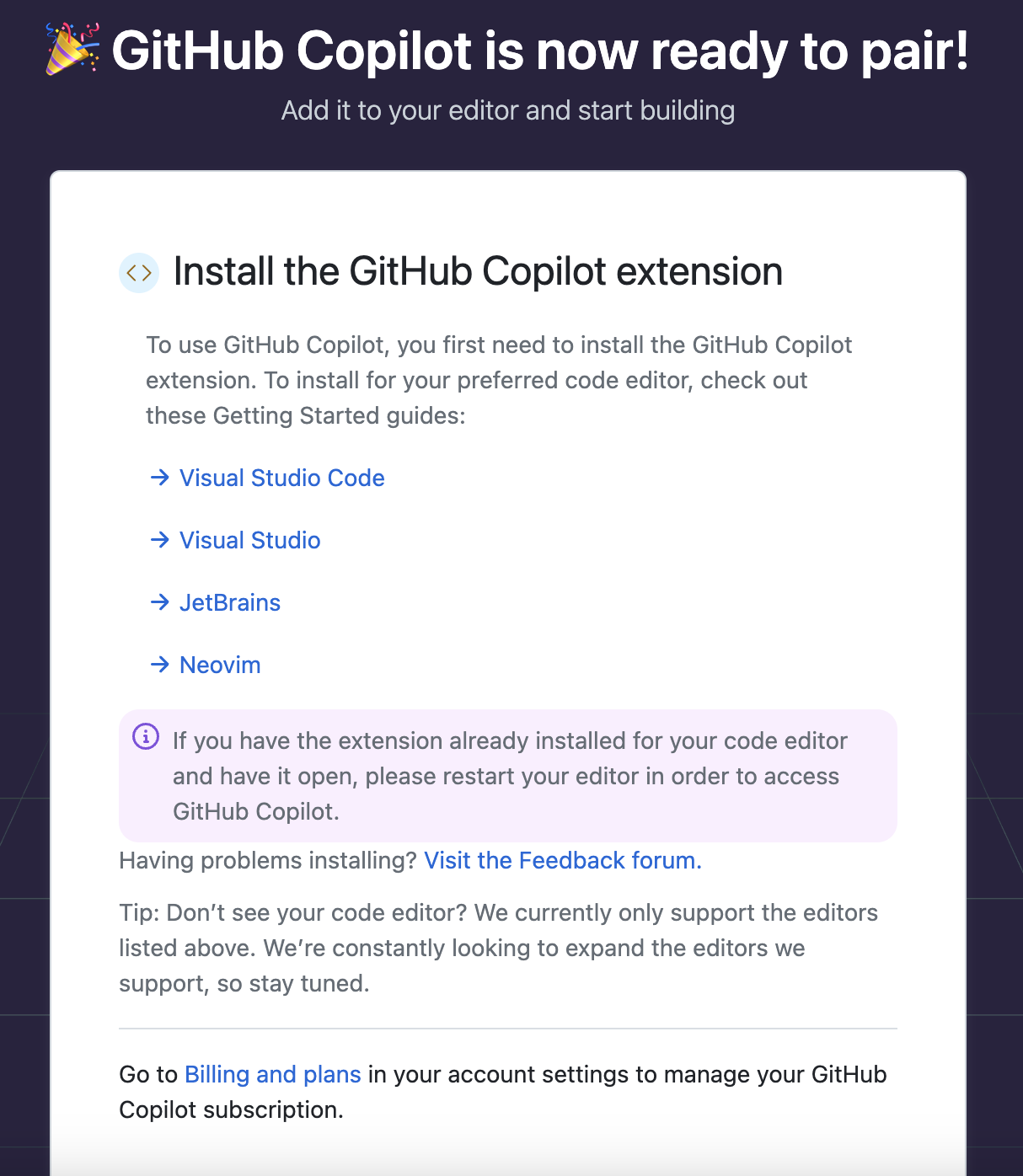 🎉 GitHub Copilot is now ready to pair!

Add it to your editor and start building

Install the GitHub Copilot extension

To use GitHub Copilot, you first need to install the GitHub Copilot extension. To install for your preferred code editor, check out these Getting Started guides:

→ Visual Studio Code

→ Visual Studio

→ JetBrains

→ Neovim

If you have the extension already installed for your code editor and have it open, please restart your editor in order to access GitHub Copilot.

Having problems installing? Visit the Feedback forum.

Tip: Don't see your code editor? We currently only support the editors listed above. We're constantly looking to expand the editors we support, so stay tuned.

Go to Billing and plans in your account settings to manage your GitHub Copilot subscription.